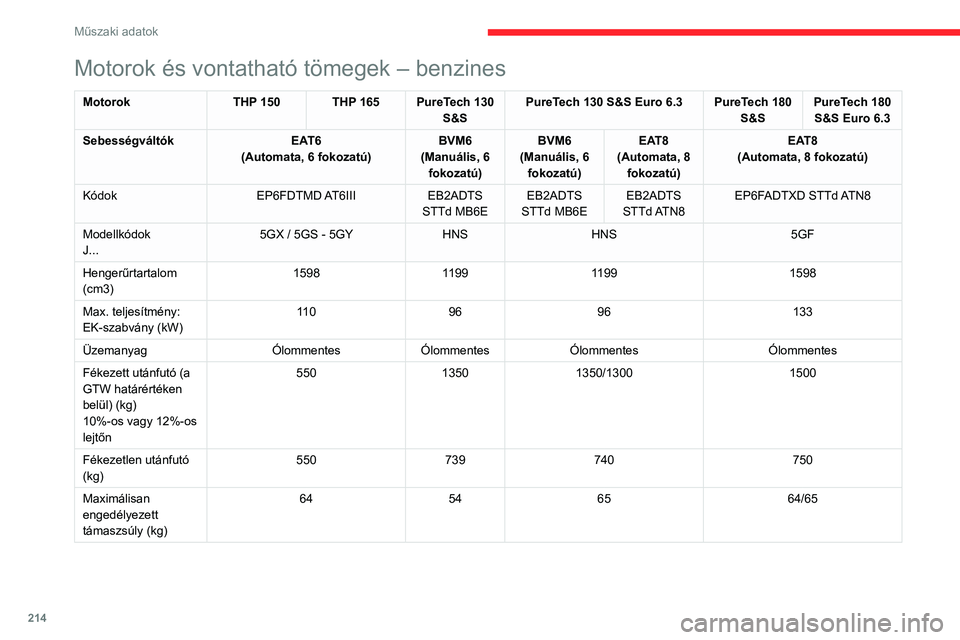 Műszaki adatok

Motorok és vontatható tömegek – benzines

| Motorok | THP 150 | THP 165 | PureTech 130 S&S | PureTech 130 S&S Euro 6.3 | | PureTech 180 S&S | PureTech 180 S&S Euro 6.3 |
|---|---|---|---|---|---|---|---|
| Sebességváltók | EAT6 (Automata, 6 fokozatú) | | BVM6 (Manuális, 6 fokozatú) | BVM6 (Manuális, 6 fokozatú) | EAT8 (Automata, 8 fokozatú) | EAT8 (Automata, 8 fokozatú) | |
| Kódok | EP6FDTMD AT6III | | EB2ADTS STTd MB6E | EB2ADTS STTd MB6E | EB2ADTS STTd ATN8 | EP6FADTXD STTd ATN8 | |
| Modellkódok J... | 5GX / 5GS - 5GY | | HNS | HNS | | 5GF | |
| Hengerűrtartalom (cm3) | 1598 | | 1199 | 1199 | | 1598 | |
| Max. teljesítmény: EK-szabvány (kW) | 110 | | 96 | 96 | | 133 | |
| Üzemanyag | Ólommentes | | Ólommentes | Ólommentes | | Ólommentes | |
| Fékezett utánfutó (a GTW határértéken belül) (kg) 10%-os vagy 12%-os lejtőn | 550 | | 1350 | 1350/1300 | | 1500 | |
| Fékezetlen utánfutó (kg) | 550 | | 739 | 740 | | 750 | |
| Maximálisan engedélyezett támaszsúly (kg) | 64 | | 54 | 65 | | 64/65 | |

214

carmanualsonline.info